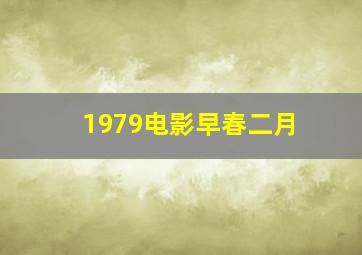 1979电影早春二月